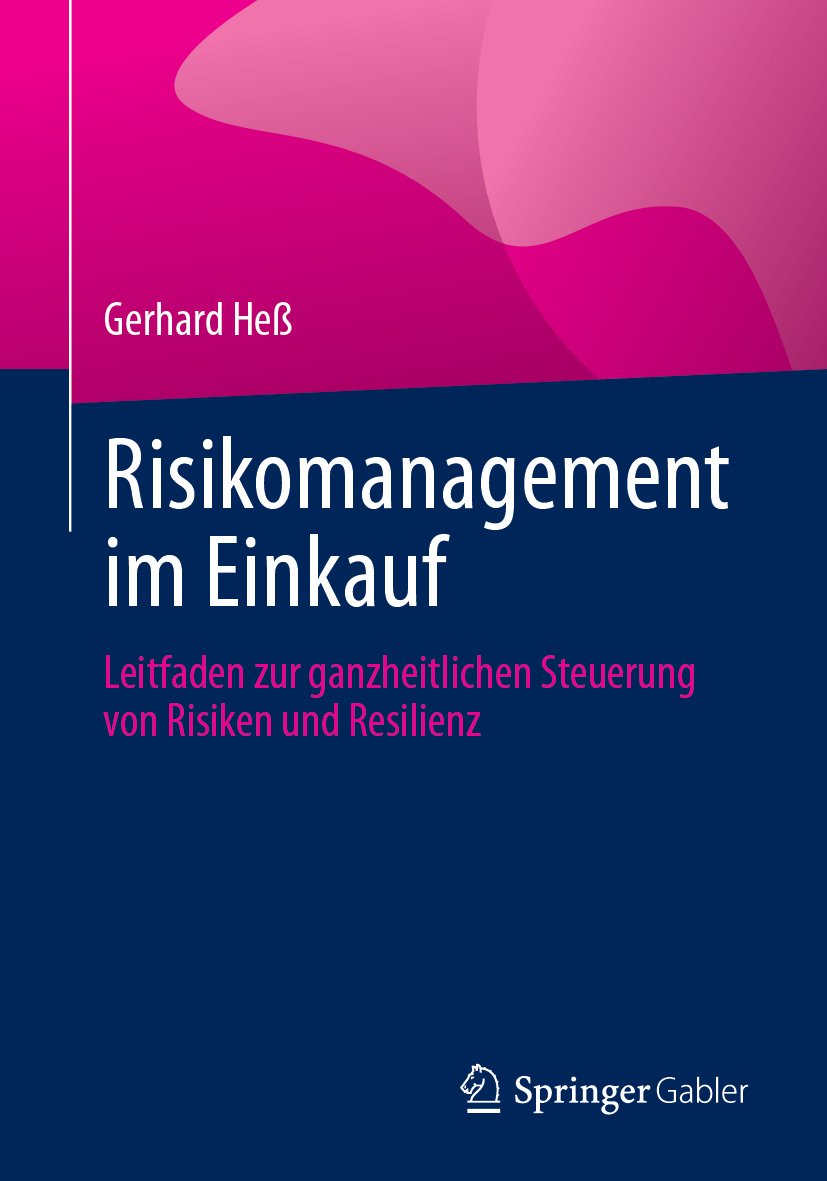 Gerhard Heß

Risikomanagement im Einkauf

Leitfaden zur ganzheitlichen Steuerung von Risiken und Resilienz

Springer Gabler